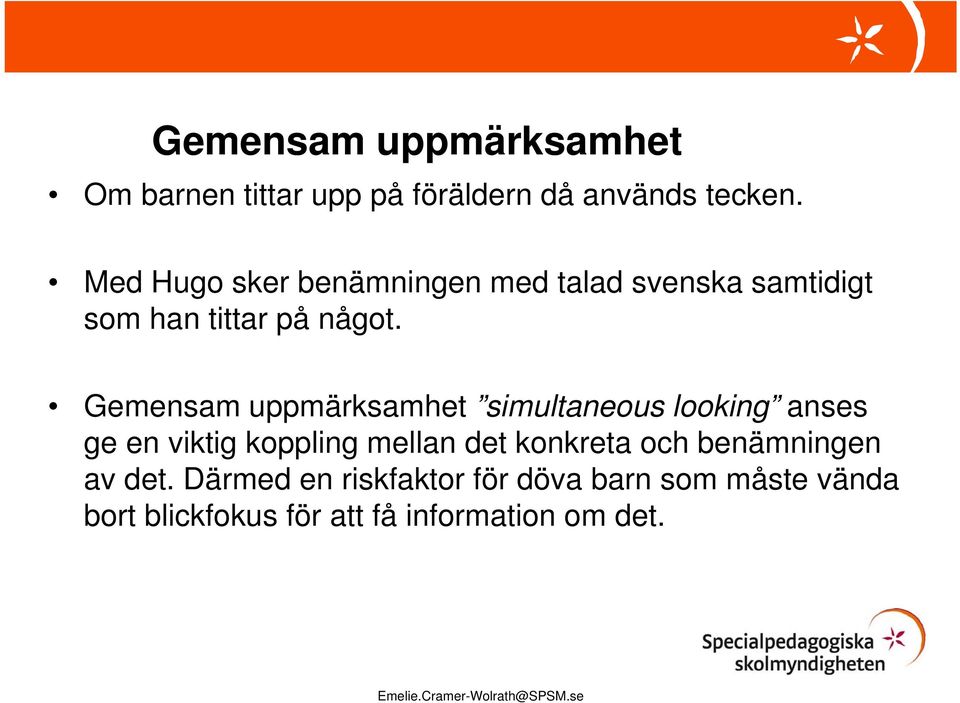 Gemensam uppmärksamhet

• Om barnen tittar upp på föräldern då används tecken.

• Med Hugo sker benämningen med talad svenska samtidigt som han tittar på något.

• Gemensam uppmärksamhet ”simultaneous looking” anses ge en viktig koppling mellan det konkreta och benämningen av det. Därmed en riskfaktor för döva barn som måste vända bort blickfokus för att få information om det.

Specialpedagogiska skolmyndigheten

Emelie.Cramer-Wolrath@SPSM.se